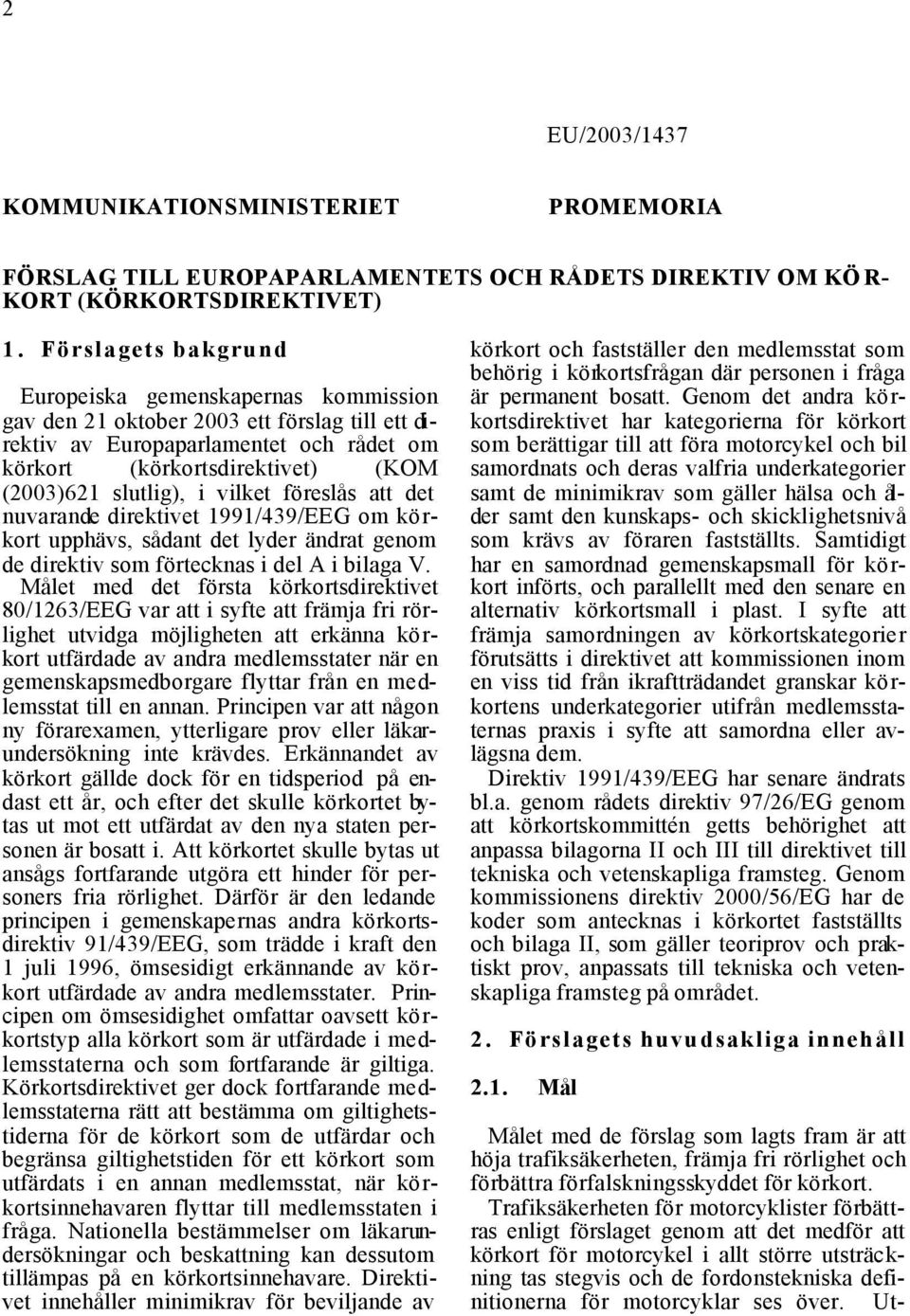 2

EU/2003/1437

KOMMUNIKATIONSMINISTERIET

PROMEMORIA

FÖRSLAG TILL EUROPAPARLAMENTETS OCH RÅDETS DIREKTIV OM KÖRKORT (KÖRKORTSDIREKTIVET)

1. Förslagets bakgrund

Europeiska gemenskapernas kommission gav den 21 oktober 2003 ett förslag till ett direktiv av Europaparlamentet och rådet om körkort (körkortsdirektivet) (KOM (2003)621 slutlig), i vilket föreslås att det nuvarande direktivet 1991/439/EEG om körkort upphävs, sådant det lyder ändrat genom de direktiv som förtecknas i del A i bilaga V.

Målet med det första körkortsdirektivet 80/1263/EEG var att i syfte att främja fri rörlighet utvidga möjligheten att erkänna körkort utfärdade av andra medlemsstater när en gemenskapsmedborgare flyttar från en medlemsstat till en annan. Principen var att någon ny förarexamen, ytterligare prov eller läkarundersökning inte krävdes. Erkännandet av körkort gällde dock för en tidsperiod på endast ett år, och efter det skulle körkortet bytas ut mot ett utfärdat av den nya staten personen är bosatt i. Att körkortet skulle bytas ut ansågs fortfarande utgöra ett hinder för personers fria rörlighet. Därför är den ledande principen i gemenskapernas andra körkortsdirektiv 91/439/EEG, som trädde i kraft den 1 juli 1996, ömsesidigt erkännande av körkort utfärdade av andra medlemsstater. Principen om ömsesidighet omfattar oavsett körkortstyp alla körkort som är utfärdade i medlemsstaterna och som fortfarande är giltiga. Körkortsdirektivet ger dock fortfarande medlemsstaterna rätt att bestämma om giltighetstiderna för de körkort som de utfärdar och begränsa giltighetstiden för ett körkort som utfärdats i en annan medlemsstat, när körkortsinnehavaren flyttar till medlemsstaten i fråga. Nationella bestämmelser om läkarundersökningar och beskattning kan dessutom tillämpas på en körkortsinnehavare. Direktivet innehåller minimikrav för beviljande av körkort och fastställer den medlemsstat som behörig i körkortsfrågan där personen i fråga är permanent bosatt. Genom det andra körkortsdirektivet har kategorierna för körkort som berättigar till att föra motorcykel och bil samordnats och deras valfria underkategorier samt de minimikrav som gäller hälsa och ålder samt den kunskaps- och skicklighetsnivå som krävs av föraren fastställts. Samtidigt har en samordnad gemenskapsmall för körkort införts, och parallellt med den senare en alternativ körkortsmall i plast. I syfte att främja samordningen av körkortskategorier förutsätts i direktivet att kommissionen inom en viss tid från ikraftträdandet granskar körkortens underkategorier utifrån medlemsstaternas praxis i syfte att samordna eller avlägsna dem.

Direktiv 1991/439/EEG har senare ändrats bl.a. genom rådets direktiv 97/26/EG genom att körkortskommittén getts behörighet att anpassa bilagorna II och III till direktivet till tekniska och vetenskapliga framsteg. Genom kommissionens direktiv 2000/56/EG har de koder som antecknas i körkortet fastställts och bilaga II, som gäller teoriprov och praktiskt prov, anpassats till tekniska och vetenskapliga framsteg på området.

2. Förslagets huvudsakliga innehåll

2.1. Mål

Målet med de förslag som lagts fram är att höja trafiksäkerheten, främja fri rörlighet och förbättra förfalskningsskyddet för körkort.

Trafiksäkerheten för motorcyklister förbättras enligt förslaget genom att det medför att körkort för motorcykel i allt större utsträckning tas stegvis och de fordonstekniska definitionerna för motorcyklar ses över. Ut-